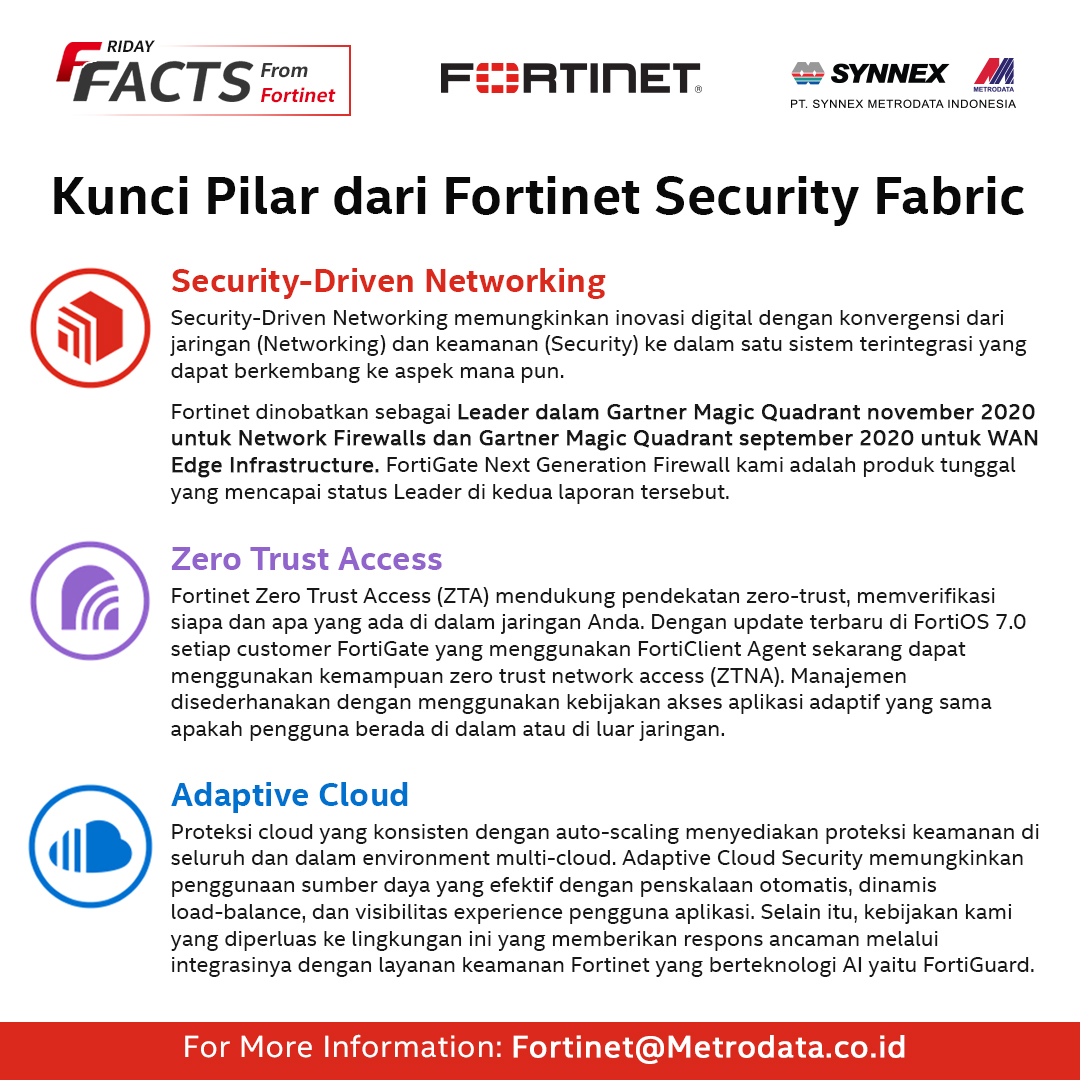 FRIDAY FACTS From Fortinet

FORTINET

SYNNEX METRODATA
PT. SYNNEX METRODATA INDONESIA

Kunci Pilar dari Fortinet Security Fabric

Security-Driven Networking

Security-Driven Networking memungkinkan inovasi digital dengan konvergensi dari jaringan (Networking) dan keamanan (Security) ke dalam satu sistem terintegrasi yang dapat berkembang ke aspek mana pun.

Fortinet dinobatkan sebagai Leader dalam Gartner Magic Quadrant november 2020 untuk Network Firewalls dan Gartner Magic Quadrant september 2020 untuk WAN Edge Infrastructure. FortiGate Next Generation Firewall kami adalah produk tunggal yang mencapai status Leader di kedua laporan tersebut.

Zero Trust Access

Fortinet Zero Trust Access (ZTA) mendukung pendekatan zero-trust, memverifikasi siapa dan apa yang ada di dalam jaringan Anda. Dengan update terbaru di FortiOS 7.0 setiap customer FortiGate yang menggunakan FortiClient Agent sekarang dapat menggunakan kemampuan zero trust network access (ZTNA). Manajemen disederhanakan dengan menggunakan kebijakan akses aplikasi adaptif yang sama apakah pengguna berada di dalam atau di luar jaringan.

Adaptive Cloud

Proteksi cloud yang konsisten dengan auto-scaling menyediakan proteksi keamanan di seluruh dan dalam environment multi-cloud. Adaptive Cloud Security memungkinkan penggunaan sumber daya yang efektif dengan penskalaan otomatis, dinamis load-balance, dan visibilitas experience pengguna aplikasi. Selain itu, kebijakan kami yang diperluas ke lingkungan ini yang memberikan respons ancaman melalui integrasinya dengan layanan keamanan Fortinet yang berteknologi AI yaitu FortiGuard.

For More Information: Fortinet@Metrodata.co.id